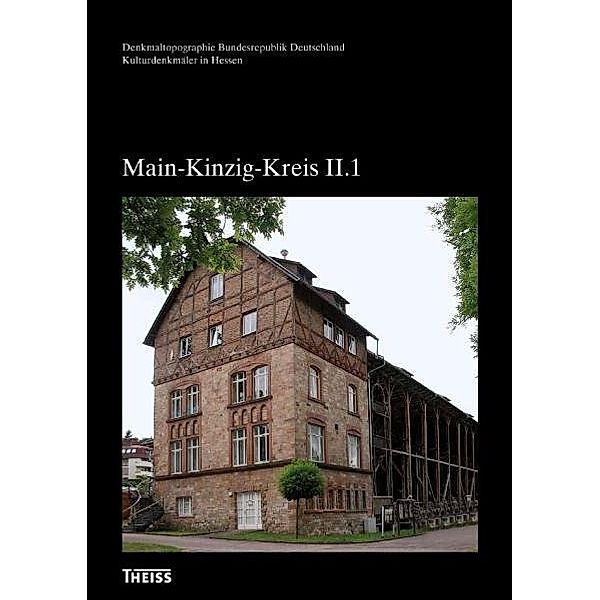 Denkmaltopographie Bundesrepublik Deutschland
Kulturdenkmäler in Hessen

Main-Kinzig-Kreis II.1

THEISS